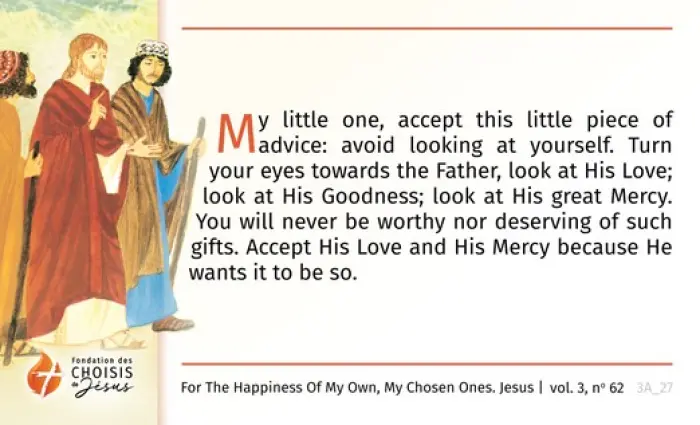 My little one, accept this little piece of advice: avoid looking at yourself. Turn your eyes towards the Father, look at His Love; look at His Goodness; look at His great Mercy. You will never be worthy nor deserving of such gifts. Accept His Love and His Mercy because He wants it to be so.

Fondation des
CHOISIS
de Jésus

For The Happiness Of My Own, My Chosen Ones. Jesus | vol. 3, nº 62 3A_27